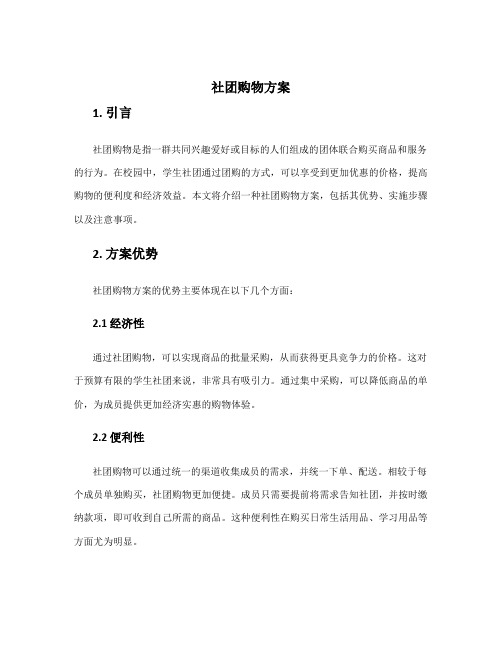 社团购物方案

1. 引言

社团购物是指一群共同兴趣爱好或目标的人们组成的团体联合购买商品和服务的行为。在校园中，学生社团通过团购的方式，可以享受到更加优惠的价格，提高购物的便利度和经济效益。本文将介绍一种社团购物方案，包括其优势、实施步骤以及注意事项。

2. 方案优势

社团购物方案的优势主要体现在以下几个方面：

2.1 经济性

通过社团购物，可以实现商品的批量采购，从而获得更具竞争力的价格。这对于预算有限的学生社团来说，非常具有吸引力。通过集中采购，可以降低商品的单价，为成员提供更加经济实惠的购物体验。

2.2 便利性

社团购物可以通过统一的渠道收集成员的需求，并统一下单、配送。相较于每个成员单独购买，社团购物更加便捷。成员只需要提前将需求告知社团，并按时缴纳款项，即可收到自己所需的商品。这种便利性在购买日常生活用品、学习用品等方面尤为明显。